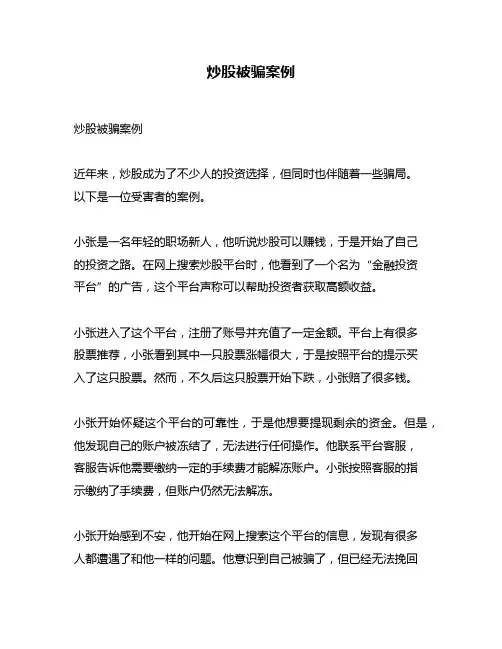 炒股被骗案例

炒股被骗案例

近年来，炒股成为了不少人的投资选择，但同时也伴随着一些骗局。以下是一位受害者的案例。

小张是一名年轻的职场新人，他听说炒股可以赚钱，于是开始了自己的投资之路。在网上搜索炒股平台时，他看到了一个名为“金融投资平台”的广告，这个平台声称可以帮助投资者获取高额收益。

小张进入了这个平台，注册了账号并充值了一定金额。平台上有很多股票推荐，小张看到其中一只股票涨幅很大，于是按照平台的提示买入了这只股票。然而，不久后这只股票开始下跌，小张赔了很多钱。

小张开始怀疑这个平台的可靠性，于是他想要提现剩余的资金。但是，他发现自己的账户被冻结了，无法进行任何操作。他联系平台客服，客服告诉他需要缴纳一定的手续费才能解冻账户。小张按照客服的指示缴纳了手续费，但账户仍然无法解冻。

小张开始感到不安，他开始在网上搜索这个平台的信息，发现有很多人都遭遇了和他一样的问题。他意识到自己被骗了，但已经无法挽回